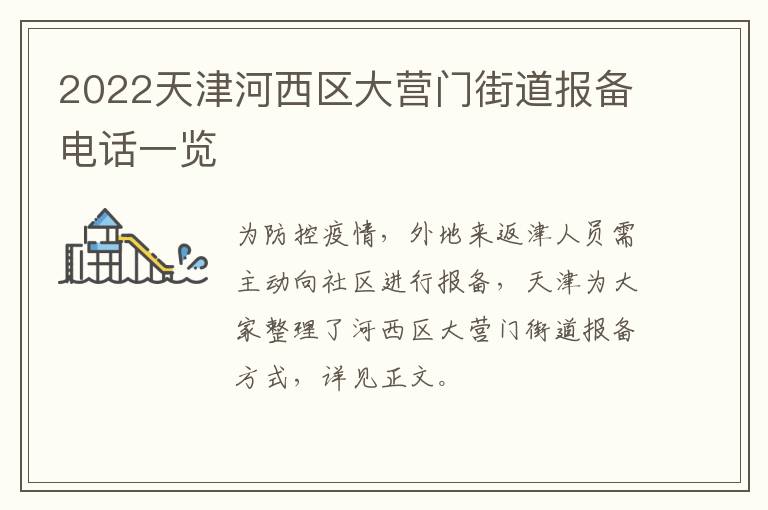 2022天津河西区大营门街道报备电话一览

为防控疫情，外地来返津人员需主动向社区进行报备，天津为大家整理了河西区大营门街道报备方式，详见正文。